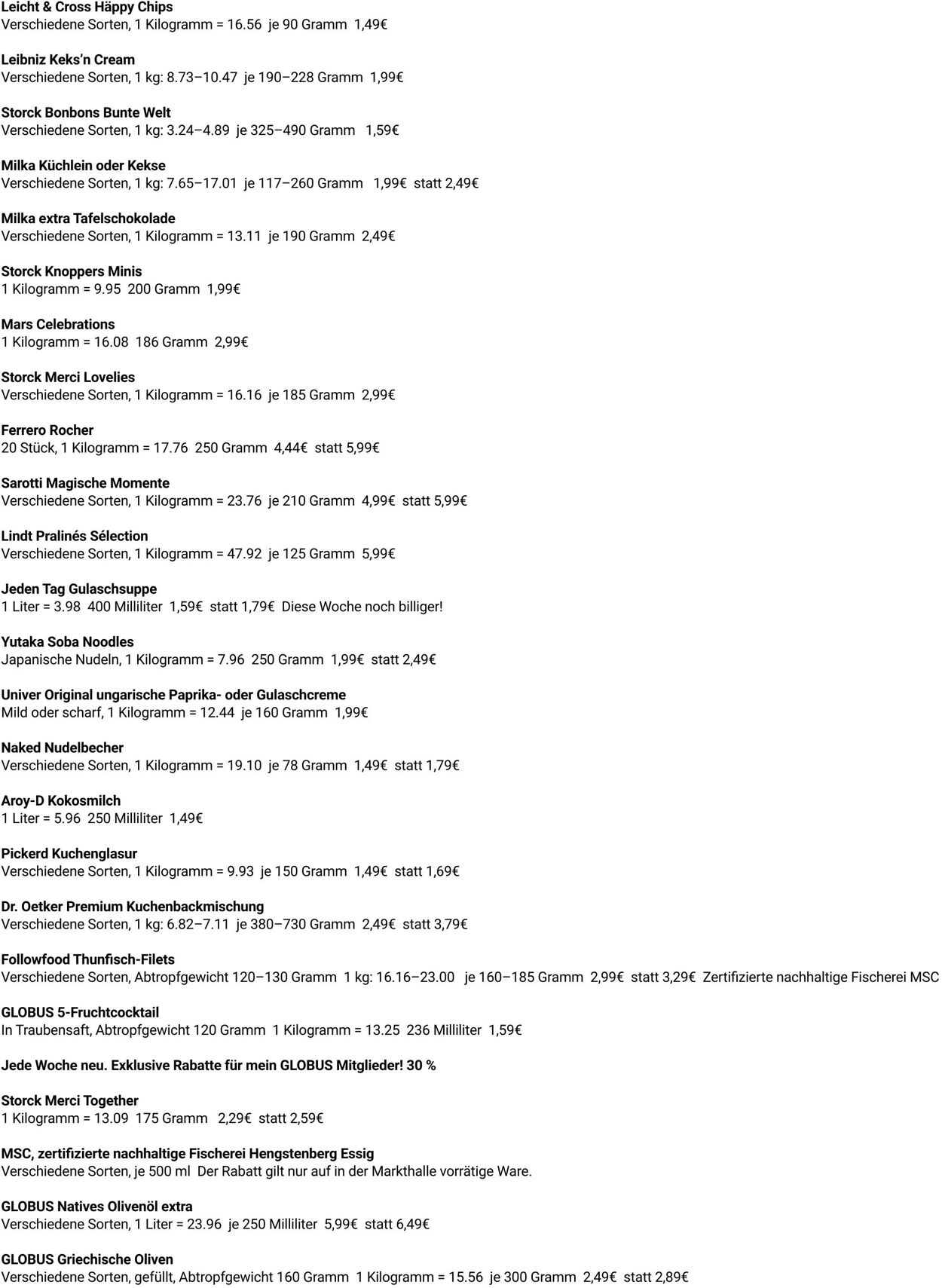 Leicht & Cross Häppy Chips
Verschiedene Sorten, 1 Kilogramm = 16.56 je 90 Gramm 1,49€

Leibniz Keks'n Cream
Verschiedene Sorten, 1 kg: 8.73–10.47 je 190–228 Gramm 1,99€

Storck Bonbons Bunte Welt
Verschiedene Sorten, 1 kg: 3.24–4.89 je 325–490 Gramm 1,59€

Milka Küchlein oder Kekse
Verschiedene Sorten, 1 kg: 7.65–17.01 je 117–260 Gramm 1,99€ statt 2,49€

Milka extra Tafelschokolade
Verschiedene Sorten, 1 Kilogramm = 13.11 je 190 Gramm 2,49€

Storck Knoppers Minis
1 Kilogramm = 9.95 200 Gramm 1,99€

Mars Celebrations
1 Kilogramm = 16.08 186 Gramm 2,99€

Storck Merci Lovelies
Verschiedene Sorten, 1 Kilogramm = 16.16 je 185 Gramm 2,99€

Ferrero Rocher
20 Stück, 1 Kilogramm = 17.76 250 Gramm 4,44€ statt 5,99€

Sarotti Magische Momente
Verschiedene Sorten, 1 Kilogramm = 23.76 je 210 Gramm 4,99€ statt 5,99€

Lindt Pralinés Sélection
Verschiedene Sorten, 1 Kilogramm = 47.92 je 125 Gramm 5,99€

Jeden Tag Gulaschsuppe
1 Liter = 3.98 400 Milliliter 1,59€ statt 1,79€ Diese Woche noch billiger!

Yutaka Soba Noodles
Japanische Nudeln, 1 Kilogramm = 7.96 250 Gramm 1,99€ statt 2,49€

Univer Original ungarische Paprika- oder Gulaschcreme
Mild oder scharf, 1 Kilogramm = 12.44 je 160 Gramm 1,99€

Naked Nudelbecher
Verschiedene Sorten, 1 Kilogramm = 19.10 je 78 Gramm 1,49€ statt 1,79€

Aroy-D Kokosmilch
1 Liter = 5.96 250 Milliliter 1,49€

Pickerd Kuchenglasur
Verschiedene Sorten, 1 Kilogramm = 9.93 je 150 Gramm 1,49€ statt 1,69€

Dr. Oetker Premium Kuchenbackmischung
Verschiedene Sorten, 1 kg: 6.82–7.11 je 380–730 Gramm 2,49€ statt 3,79€

Followfood Thunfisch-Filets
Verschiedene Sorten, Abtropfgewicht 120–130 Gramm 1 kg: 16.16–23.00 je 160–185 Gramm 2,99€ statt 3,29€ Zertifizierte nachhaltige Fischerei MSC

GLOBUS 5-Fruchtcocktail
In Traubensaft, Abtropfgewicht 120 Gramm 1 Kilogramm = 13.25 236 Milliliter 1,59€

Jede Woche neu. Exklusive Rabatte für mein GLOBUS Mitglieder! 30 %

Storck Merci Together
1 Kilogramm = 13.09 175 Gramm 2,29€ statt 2,59€

MSC, zertifizierte nachhaltige Fischerei Hengstenberg Essig
Verschiedene Sorten, je 500 ml Der Rabatt gilt nur auf in der Markthalle vorrätige Ware.

GLOBUS Natives Olivenöl extra
Verschiedene Sorten, 1 Liter = 23.96 je 250 Milliliter 5,99€ statt 6,49€

GLOBUS Griechische Oliven
Verschiedene Sorten, gefüllt, Abtropfgewicht 160 Gramm 1 Kilogramm = 15.56 je 300 Gramm 2,49€ statt 2,89€